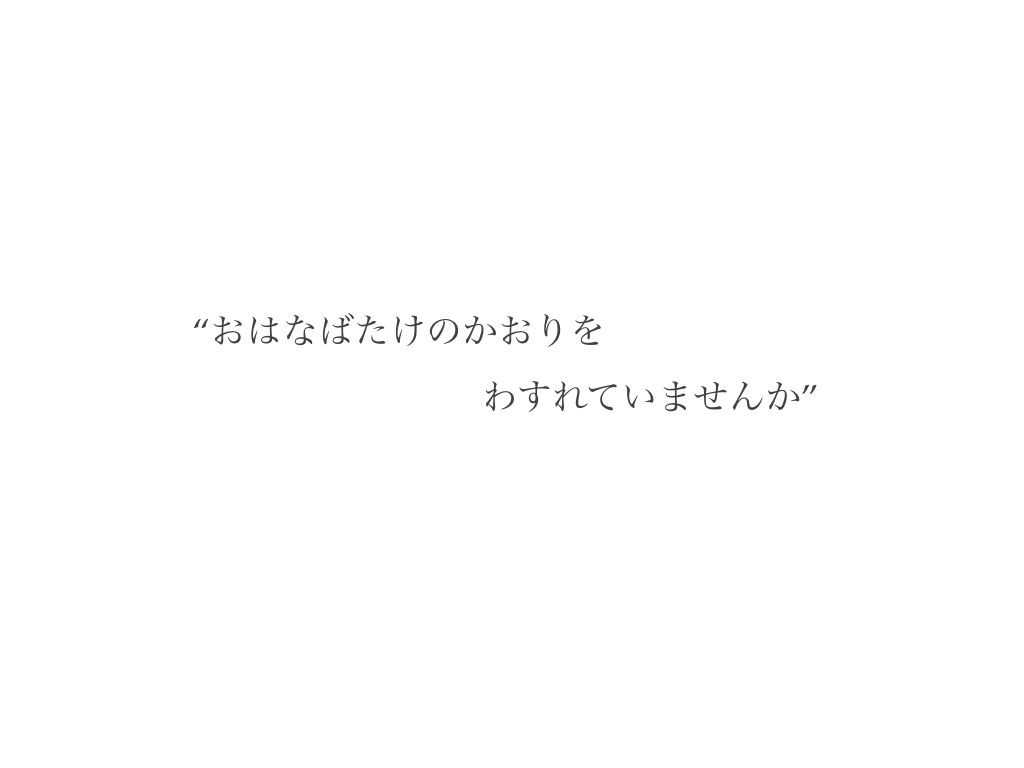 “おはなばたけのかおりを
わすれていませんか”